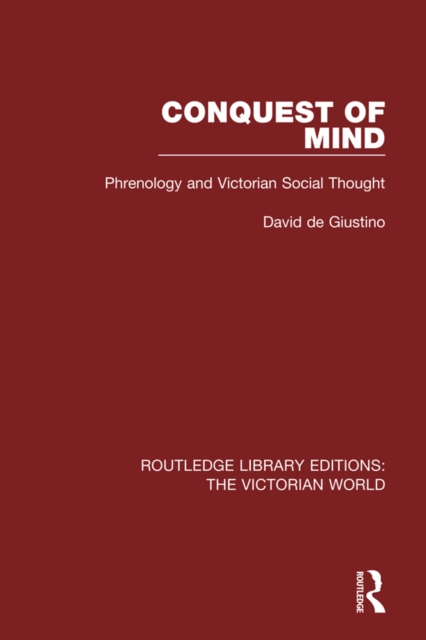 CONQUEST OF MIND

Phrenology and Victorian Social Thought

David de Giustino

ROUTLEDGE LIBRARY EDITIONS: THE VICTORIAN WORLD

ROUTLEDGE